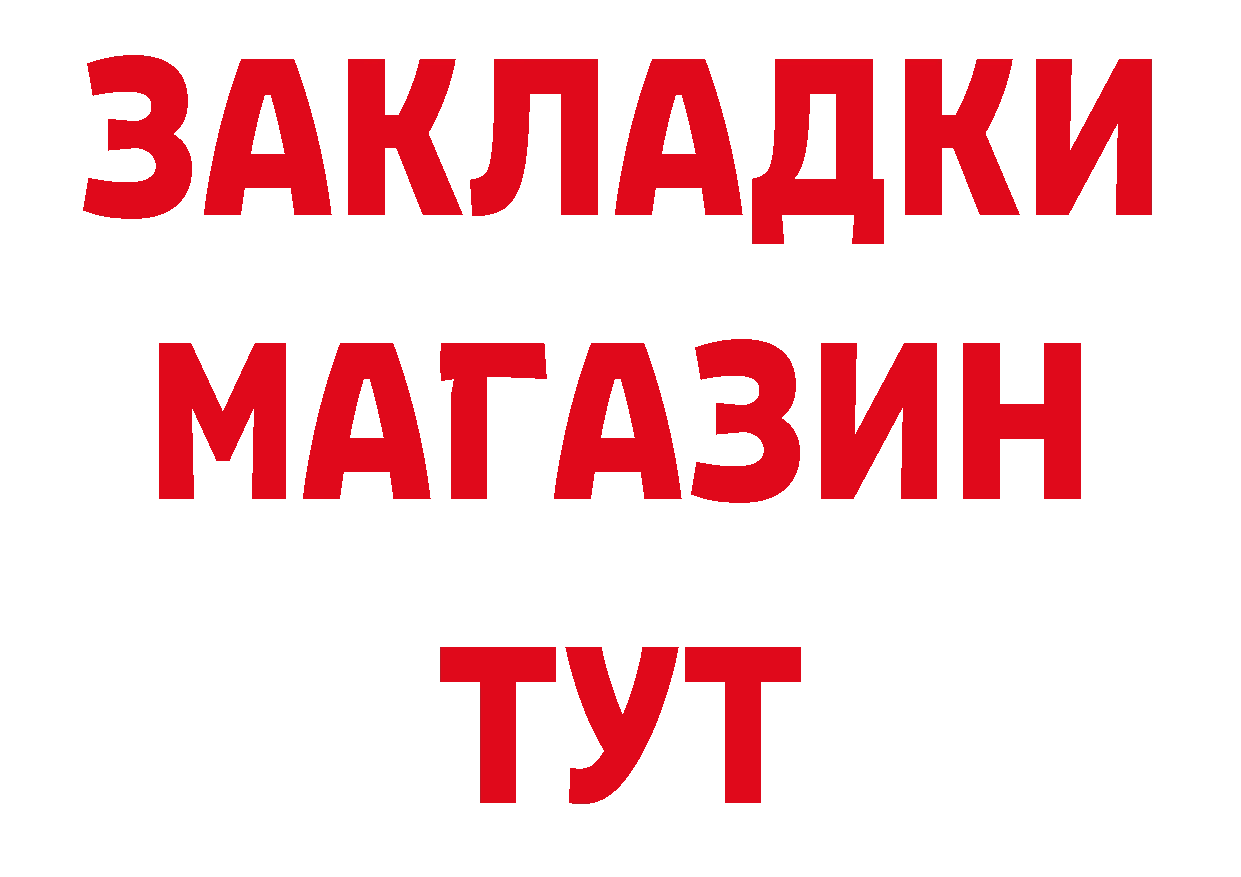 ЗАКЛАДКИ
МАГАЗИН
ТУТ